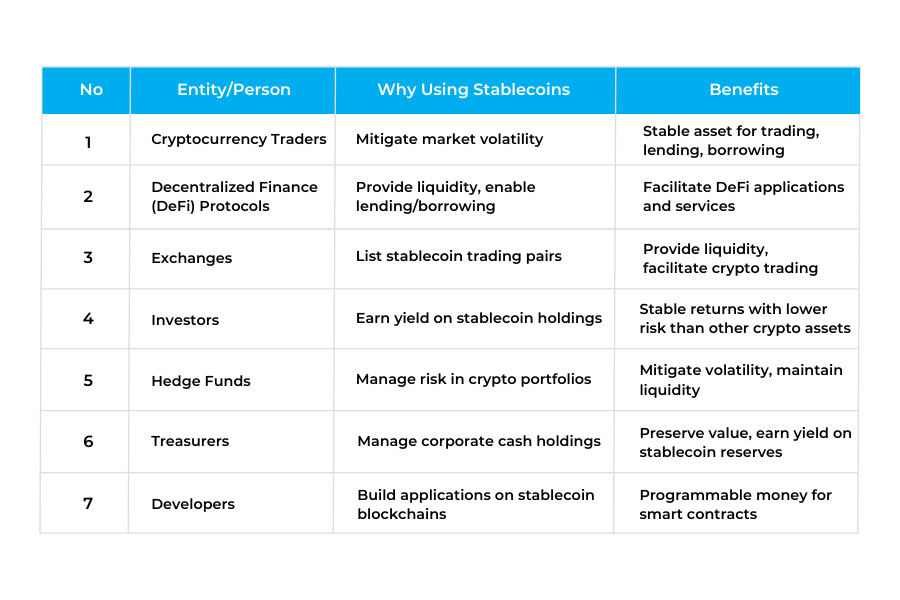 | No | Entity/Person | Why Using Stablecoins | Benefits |
|---|---|---|---|
| 1 | Cryptocurrency Traders | Mitigate market volatility | Stable asset for trading, lending, borrowing |
| 2 | Decentralized Finance (DeFi) Protocols | Provide liquidity, enable lending/borrowing | Facilitate DeFi applications and services |
| 3 | Exchanges | List stablecoin trading pairs | Provide liquidity, facilitate crypto trading |
| 4 | Investors | Earn yield on stablecoin holdings | Stable returns with lower risk than other crypto assets |
| 5 | Hedge Funds | Manage risk in crypto portfolios | Mitigate volatility, maintain liquidity |
| 6 | Treasurers | Manage corporate cash holdings | Preserve value, earn yield on stablecoin reserves |
| 7 | Developers | Build applications on stablecoin blockchains | Programmable money for smart contracts |